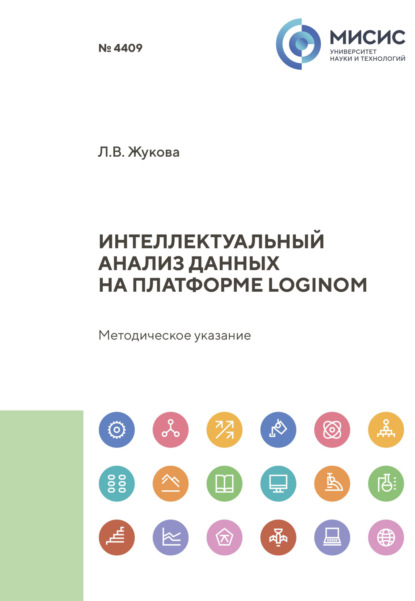 № 4409

МИСИС
УНИВЕРСИТЕТ
НАУКИ И ТЕХНОЛОГИЙ

Л.В. Жукова

ИНТЕЛЛЕКТУАЛЬНЫЙ АНАЛИЗ ДАННЫХ НА ПЛАТФОРМЕ LOGINOM

Методическое указание